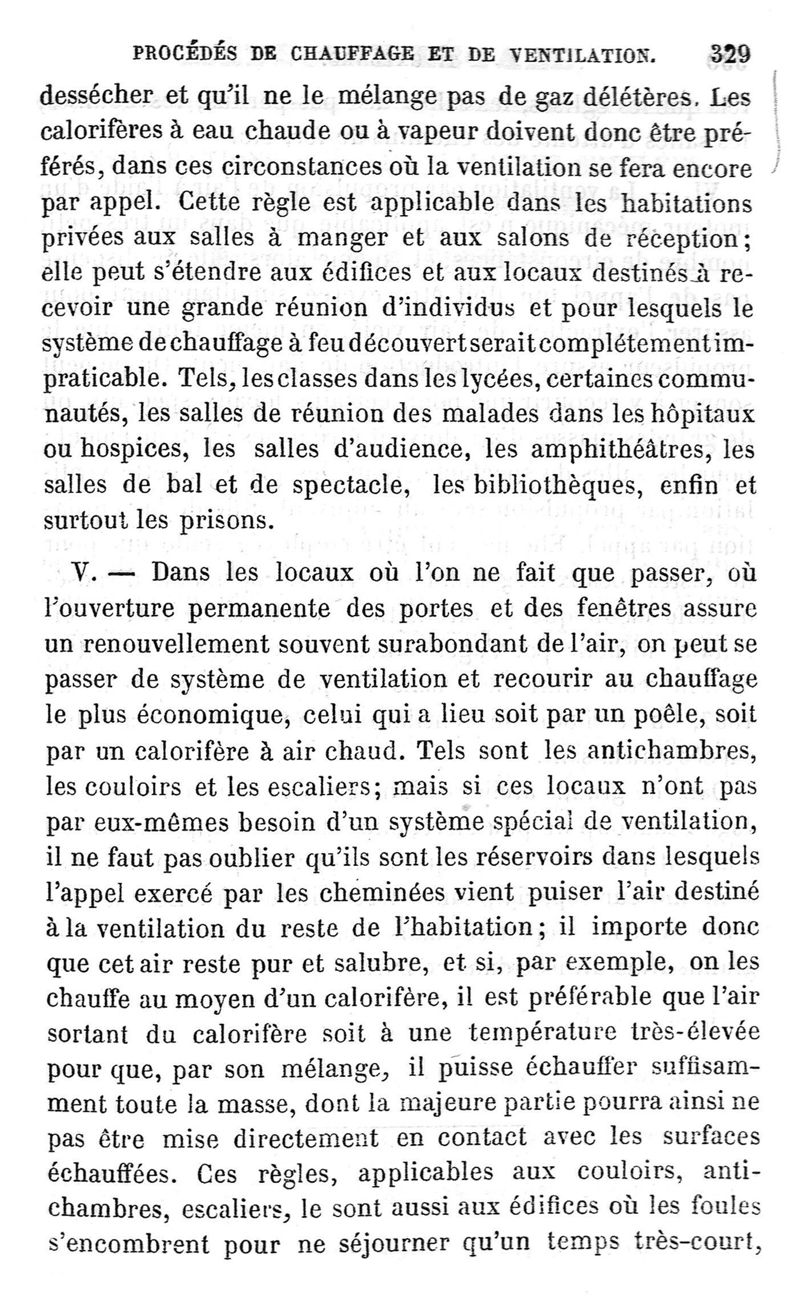 PROCÉDÉS DE CHAUFFAGE ET DE VENTILATION. 329

dessécher et qu'il ne le mélange pas de gaz délétères. Les calorifères à eau chaude ou à vapeur doivent donc être préférés, dans ces circonstances où la ventilation se fera encore par appel. Cette règle est applicable dans les habitations privées aux salles à manger et aux salons de réception; elle peut s'étendre aux édifices et aux locaux destinés à recevoir une grande réunion d'individus et pour lesquels le système de chauffage à feu découvert serait complétement impraticable. Tels, les classes dans les lycées, certaines communautés, les salles de réunion des malades dans les hôpitaux ou hospices, les salles d'audience, les amphithéâtres, les salles de bal et de spectacle, les bibliothèques, enfin et surtout les prisons.

V. — Dans les locaux où l'on ne fait que passer, où l'ouverture permanente des portes et des fenêtres assure un renouvellement souvent surabondant de l'air, on peut se passer de système de ventilation et recourir au chauffage le plus économique, celui qui a lieu soit par un poêle, soit par un calorifère à air chaud. Tels sont les antichambres, les couloirs et les escaliers; mais si ces locaux n'ont pas par eux-mêmes besoin d'un système spécial de ventilation, il ne faut pas oublier qu'ils sont les réservoirs dans lesquels l'appel exercé par les cheminées vient puiser l'air destiné à la ventilation du reste de l'habitation; il importe donc que cet air reste pur et salubre, et si, par exemple, on les chauffe au moyen d'un calorifère, il est préférable que l'air sortant du calorifère soit à une température très-élevée pour que, par son mélange, il puisse échauffer suffisamment toute la masse, dont la majeure partie pourra ainsi ne pas être mise directement en contact avec les surfaces échauffées. Ces règles, applicables aux couloirs, antichambres, escaliers, le sont aussi aux édifices où les foules s'encombrent pour ne séjourner qu'un temps très-court,